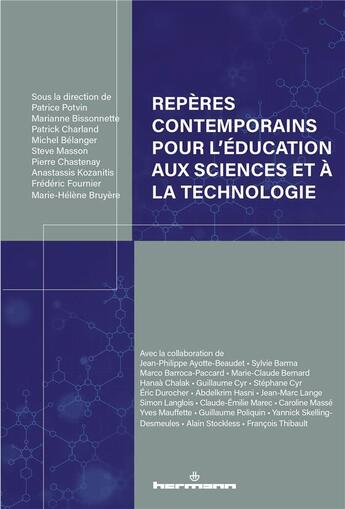 Sous la direction de
Patrice Potvin
Marianne Bissonnette
Patrick Charland
Michel Bélanger
Steve Masson
Pierre Chastenay
Anastassis Kozanitis
Frédéric Fournier
Marie-Hélène Bruyère

REPÈRES CONTEMPORAINS POUR L'ÉDUCATION AUX SCIENCES ET À LA TECHNOLOGIE

Avec la collaboration de
Jean-Philippe Ayotte-Beaudet • Sylvie Barma
Marco Barroca-Paccard • Marie-Claude Bernard
Hanaà Chalak • Guillaume Cyr • Stéphane Cyr
Éric Durocher • Abdelkrim Hasni • Jean-Marc Lange
Simon Langlois • Claude-Émilie Marec • Caroline Massé
Yves Mauffette • Guillaume Poliquin • Yannick Skelling-Desmeules • Alain Stockless • François Thibault

hermann